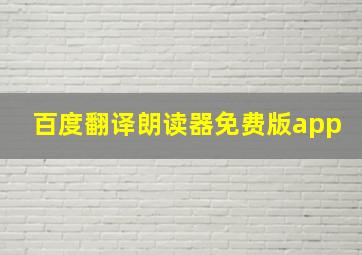 百度翻译朗读器免费版app